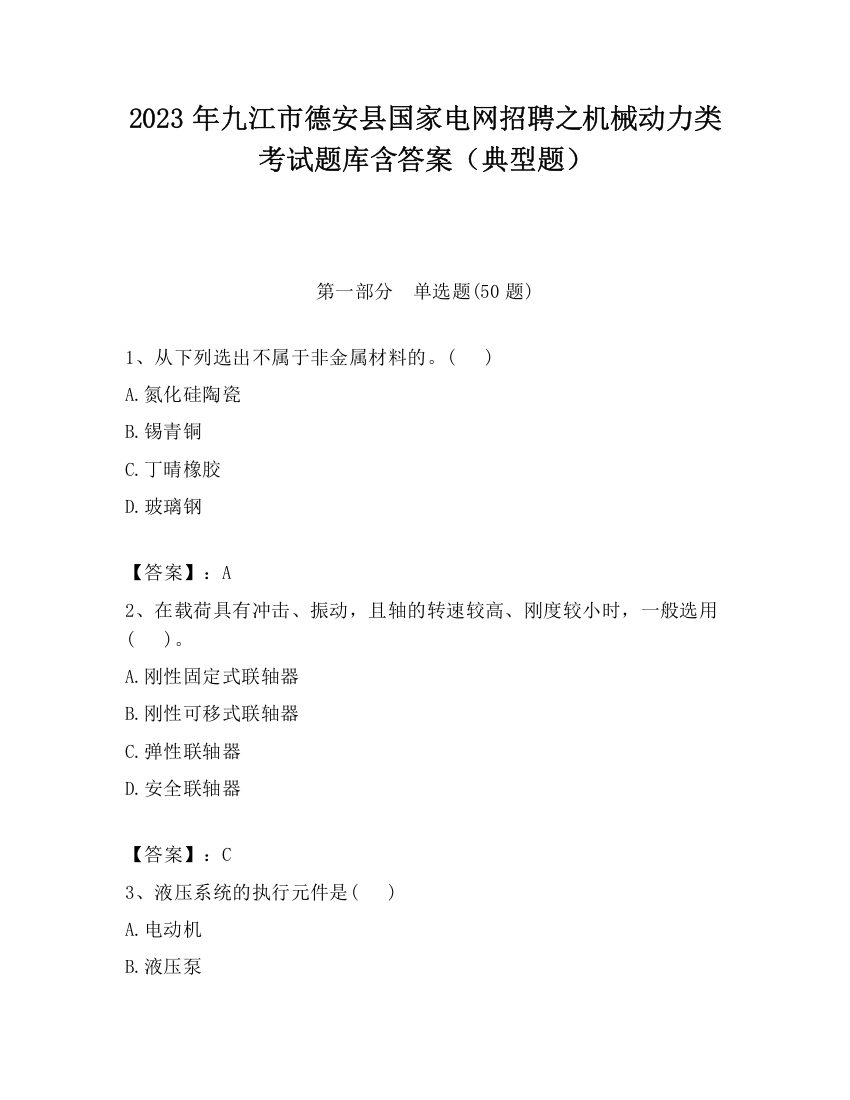 2023 年九江市德安县国家电网招聘之机械动力类考试题库含答案（典型题）

第一部分　单选题(50 题)

1、从下列选出不属于非金属材料的。(　　)

A.氮化硅陶瓷

B.锡青铜

C.丁晴橡胶

D.玻璃钢

【答案】：A

2、在载荷具有冲击、振动，且轴的转速较高、刚度较小时，一般选用(　　)。

A.刚性固定式联轴器

B.刚性可移式联轴器

C.弹性联轴器

D.安全联轴器

【答案】：C

3、液压系统的执行元件是(　　)

A.电动机

B.液压泵